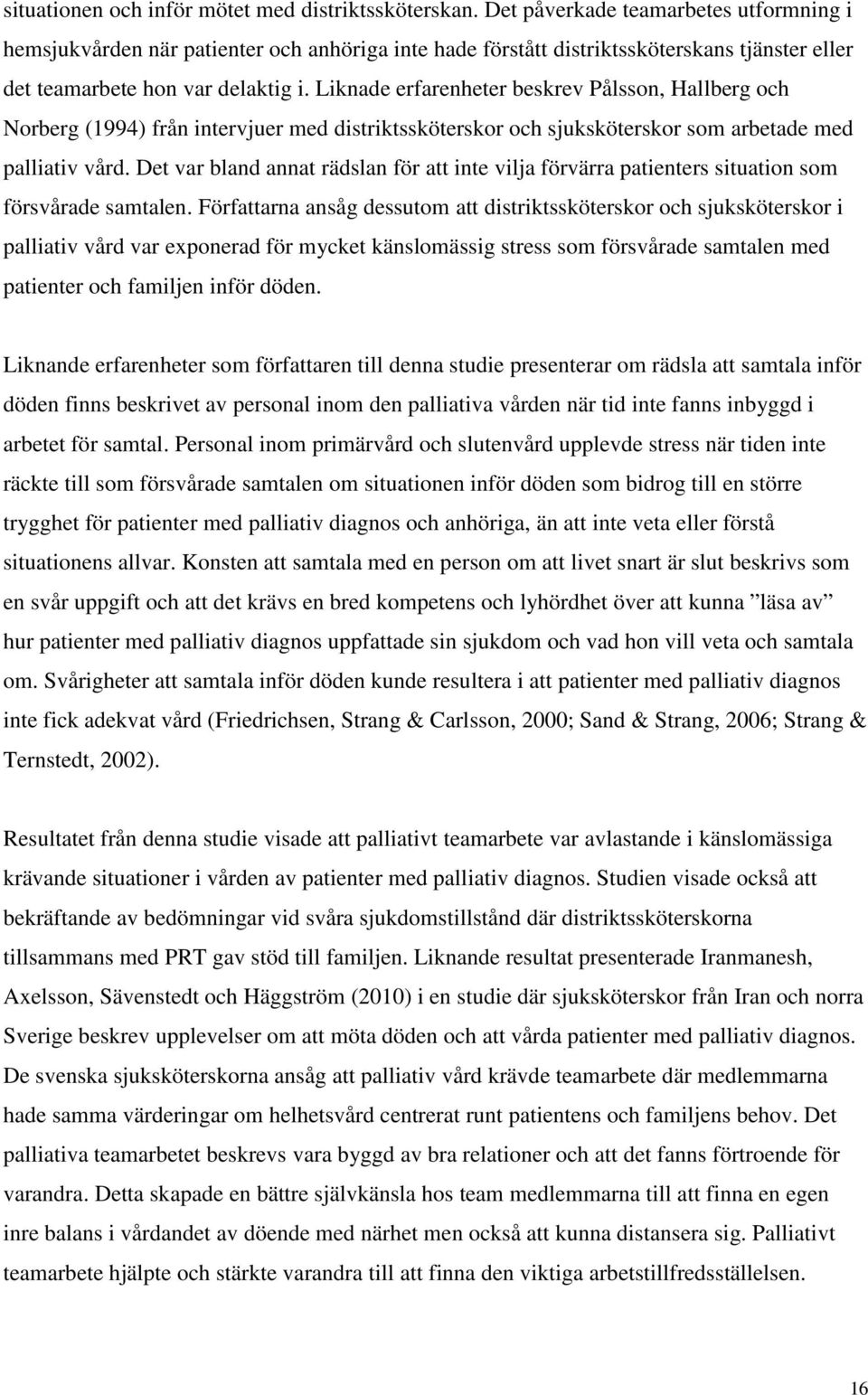 situationen och inför mötet med distriktssköterskan. Det påverkade teamarbetes utformning i hemsjukvården när patienter och anhöriga inte hade förstått distriktssköterskans tjänster eller det teamarbete hon var delaktig i. Liknade erfarenheter beskrev Pålsson, Hallberg och Norberg (1994) från intervjuer med distriktssköterskor och sjuksköterskor som arbetade med palliativ vård. Det var bland annat rädslan för att inte vilja förvärra patienters situation som försvårade samtalen. Författarna ansåg dessutom att distriktssköterskor och sjuksköterskor i palliativ vård var exponerad för mycket känslomässig stress som försvårade samtalen med patienter och familjen inför döden.

Liknande erfarenheter som författaren till denna studie presenterar om rädsla att samtala inför döden finns beskrivet av personal inom den palliativa vården när tid inte fanns inbyggd i arbetet för samtal. Personal inom primärvård och slutenvård upplevde stress när tiden inte räckte till som försvårade samtalen om situationen inför döden som bidrog till en större trygghet för patienter med palliativ diagnos och anhöriga, än att inte veta eller förstå situationens allvar. Konsten att samtala med en person om att livet snart är slut beskrivs som en svår uppgift och att det krävs en bred kompetens och lyhördhet över att kunna ”läsa av” hur patienter med palliativ diagnos uppfattade sin sjukdom och vad hon vill veta och samtala om. Svårigheter att samtala inför döden kunde resultera i att patienter med palliativ diagnos inte fick adekvat vård (Friedrichsen, Strang & Carlsson, 2000; Sand & Strang, 2006; Strang & Ternstedt, 2002).

Resultatet från denna studie visade att palliativt teamarbete var avlastande i känslomässiga krävande situationer i vården av patienter med palliativ diagnos. Studien visade också att bekräftande av bedömningar vid svåra sjukdomstillstånd där distriktssköterskorna tillsammans med PRT gav stöd till familjen. Liknande resultat presenterade Iranmanesh, Axelsson, Sävenstedt och Häggström (2010) i en studie där sjuksköterskor från Iran och norra Sverige beskrev upplevelser om att möta döden och att vårda patienter med palliativ diagnos. De svenska sjuksköterskorna ansåg att palliativ vård krävde teamarbete där medlemmarna hade samma värderingar om helhetsvård centrerat runt patientens och familjens behov. Det palliativa teamarbetet beskrevs vara byggd av bra relationer och att det fanns förtroende för varandra. Detta skapade en bättre självkänsla hos team medlemmarna till att finna en egen inre balans i vårdandet av döende med närhet men också att kunna distansera sig. Palliativt teamarbete hjälpte och stärkte varandra till att finna den viktiga arbetstillfredsställelsen.

16